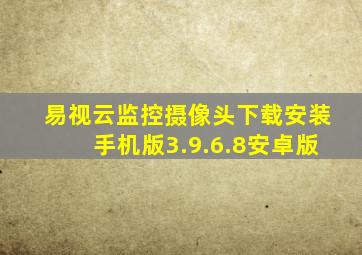 易视云监控摄像头下载安装手机版3.9.6.8安卓版